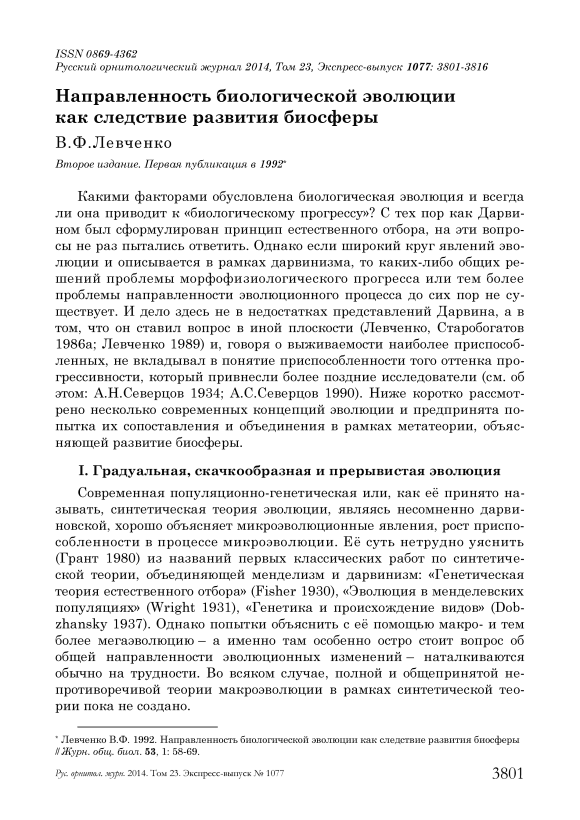 ISSN 0869-4362
Русский орнитологический журнал 2014, Том 23, Экспресс-выпуск 1077: 3801-3816

Направленность биологической эволюции как следствие развития биосферы

В.Ф.Левченко

Второе издание. Первая публикация в 1992*

Какими факторами обусловлена биологическая эволюция и всегда ли она приводит к «биологическому прогрессу»? С тех пор как Дарвином был сформулирован принцип естественного отбора, на эти вопросы не раз пытались ответить. Однако если широкий круг явлений эволюции и описывается в рамках дарвинизма, то каких-либо общих решений проблемы морфофизиологического прогресса или тем более проблемы направленности эволюционного процесса до сих пор не существует. И дело здесь не в недостатках представлений Дарвина, а в том, что он ставил вопрос в иной плоскости (Левченко, Старобогатов 1986а; Левченко 1989) и, говоря о выживаемости наиболее приспособленных, не вкладывал в понятие приспособленности того оттенка прогрессивности, который привнесли более поздние исследователи (см. об этом: А.Н.Северцов 1934; А.С.Северцов 1990). Ниже коротко рассмотрено несколько современных концепций эволюции и предпринята попытка их сопоставления и объединения в рамках метатеории, объясняющей развитие биосферы.

I. Градуальная, скачкообразная и прерывистая эволюция

Современная популяционно-генетическая или, как её принято называть, синтетическая теория эволюции, являясь несомненно дарвиновской, хорошо объясняет микроэволюционные явления, рост приспособленности в процессе микроэволюции. Её суть нетрудно уяснить (Грант 1980) из названий первых классических работ по синтетической теории, объединяющей менделизм и дарвинизм: «Генетическая теория естественного отбора» (Fisher 1930), «Эволюция в менделевских популяциях» (Wright 1931), «Генетика и происхождение видов» (Dobzhansky 1937). Однако попытки объяснить с её помощью макро- и тем более мегаэволюцию – а именно там особенно остро стоит вопрос об общей направленности эволюционных изменений – наталкиваются обычно на трудности. Во всяком случае, полной и общепринятой непротиворечивой теории макроэволюции в рамках синтетической теории пока не создано.

* Левченко В.Ф. 1992. Направленность биологической эволюции как следствие развития биосферы // Журн. общ. биол. 53, 1: 58-69.

Рус. орнитол. журн. 2014. Том 23. Экспресс-выпуск № 1077 3801